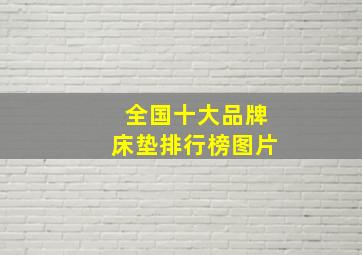 全国十大品牌
床垫排行榜图片